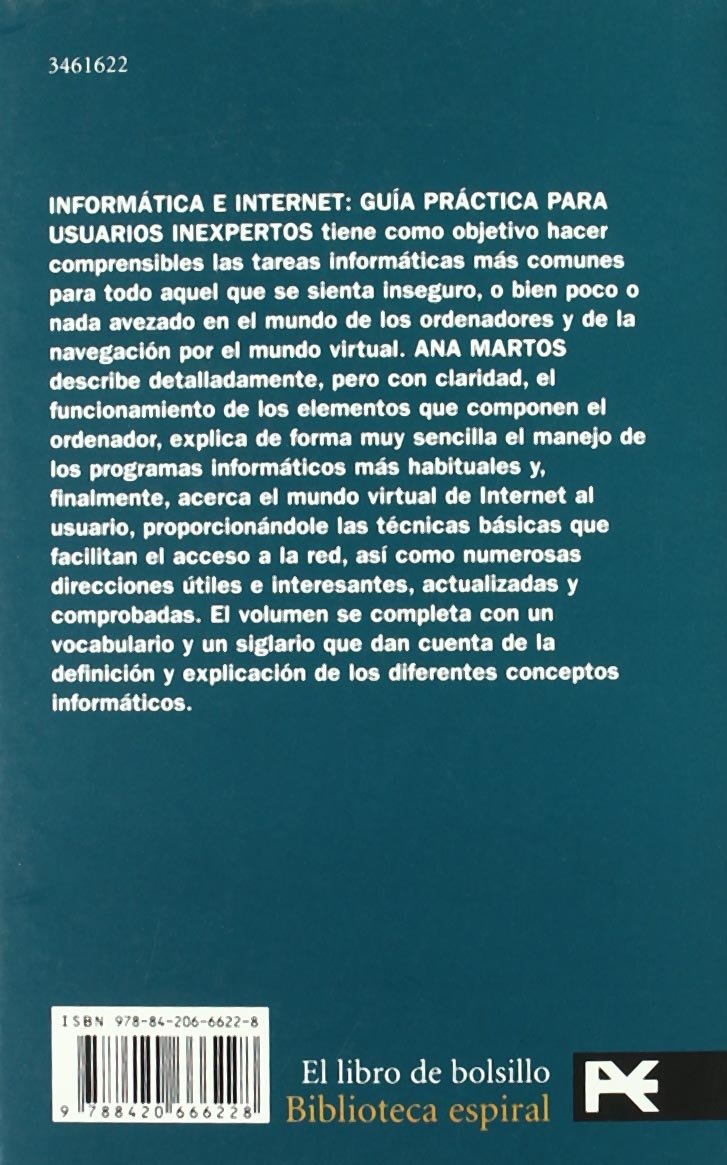 3461622

INFORMÁTICA E INTERNET: GUÍA PRÁCTICA PARA USUARIOS INEXPERTOS tiene como objetivo hacer comprensibles las tareas informáticas más comunes para todo aquel que se sienta inseguro, o bien poco o nada avezado en el mundo de los ordenadores y de la navegación por el mundo virtual. ANA MARTOS describe detalladamente, pero con claridad, el funcionamiento de los elementos que componen el ordenador, explica de forma muy sencilla el manejo de los programas informáticos más habituales y, finalmente, acerca el mundo virtual de Internet al usuario, proporcionándole las técnicas básicas que facilitan el acceso a la red, así como numerosas direcciones útiles e interesantes, actualizadas y comprobadas. El volumen se completa con un vocabulario y un siglario que dan cuenta de la definición y explicación de los diferentes conceptos informáticos.

ISBN 978-84-206-6622-8

9 788420 666228

El libro de bolsillo
Biblioteca espiral